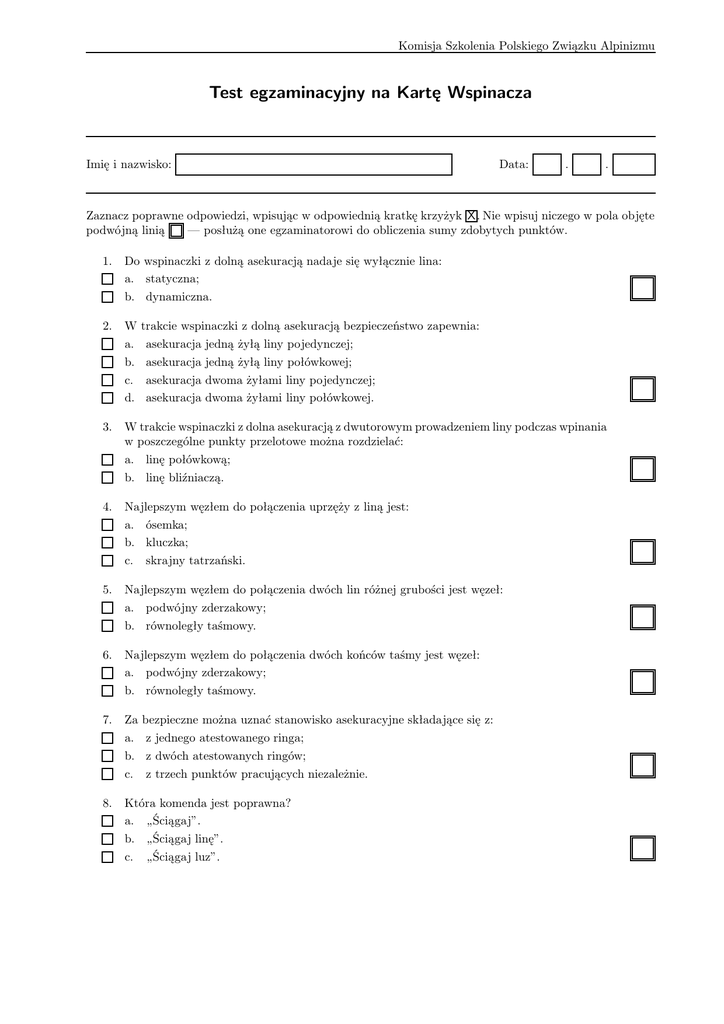 Komisja Szkolenia Polskiego Związku Alpinizmu

Test egzaminacyjny na Kartę Wspinacza

Imię i nazwisko:  Data: . .

Zaznacz poprawne odpowiedzi, wpisując w odpowiednią kratkę krzyżyk X. Nie wpisuj niczego w pola objęte podwójną linią — posłużą one egzaminatorowi do obliczenia sumy zdobytych punktów.

1. Do wspinaczki z dolną asekuracją nadaje się wyłącznie lina:
a. statyczna;
b. dynamiczna.

2. W trakcie wspinaczki z dolną asekuracją bezpieczeństwo zapewnia:
a. asekuracja jedną żyłą liny pojedynczej;
b. asekuracja jedną żyłą liny połówkowej;
c. asekuracja dwoma żyłami liny pojedynczej;
d. asekuracja dwoma żyłami liny połówkowej.

3. W trakcie wspinaczki z dolna asekuracją z dwutorowym prowadzeniem liny podczas wpinania w poszczególne punkty przelotowe można rozdzielać:
a. linę połówkową;
b. linę bliźniaczą.

4. Najlepszym węzłem do połączenia uprzęży z liną jest:
a. ósemka;
b. kluczka;
c. skrajny tatrzański.

5. Najlepszym węzłem do połączenia dwóch lin różnej grubości jest węzeł:
a. podwójny zderzakowy;
b. równoległy taśmowy.

6. Najlepszym węzłem do połączenia dwóch końców taśmy jest węzeł:
a. podwójny zderzakowy;
b. równoległy taśmowy.

7. Za bezpieczne można uznać stanowisko asekuracyjne składające się z:
a. z jednego atestowanego ringa;
b. z dwóch atestowanych ringów;
c. z trzech punktów pracujących niezależnie.

8. Która komenda jest poprawna?
a. „Ściągaj”.
b. „Ściągaj linę”.
c. „Ściągaj luz”.